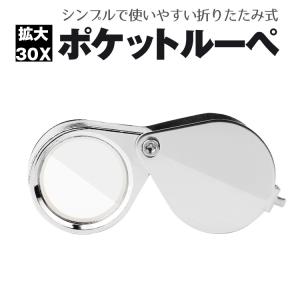 シンプルで使いやすい折りたたみ式

拡大
30X

ポケットルーペ